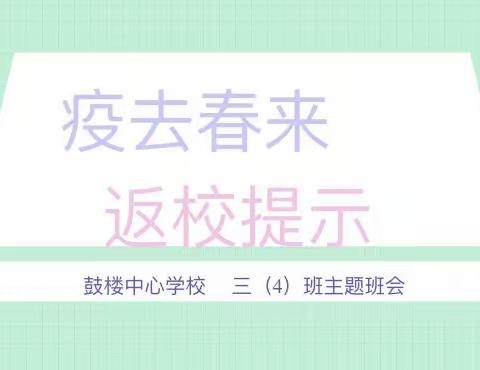 疫去春来

返校提示

鼓楼中心学校　三（4）班主题班会